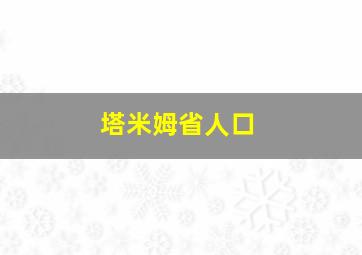 塔米姆省人口